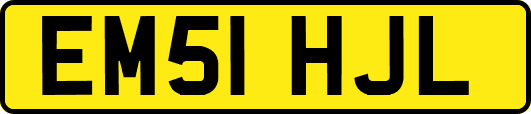 EM51 HJL